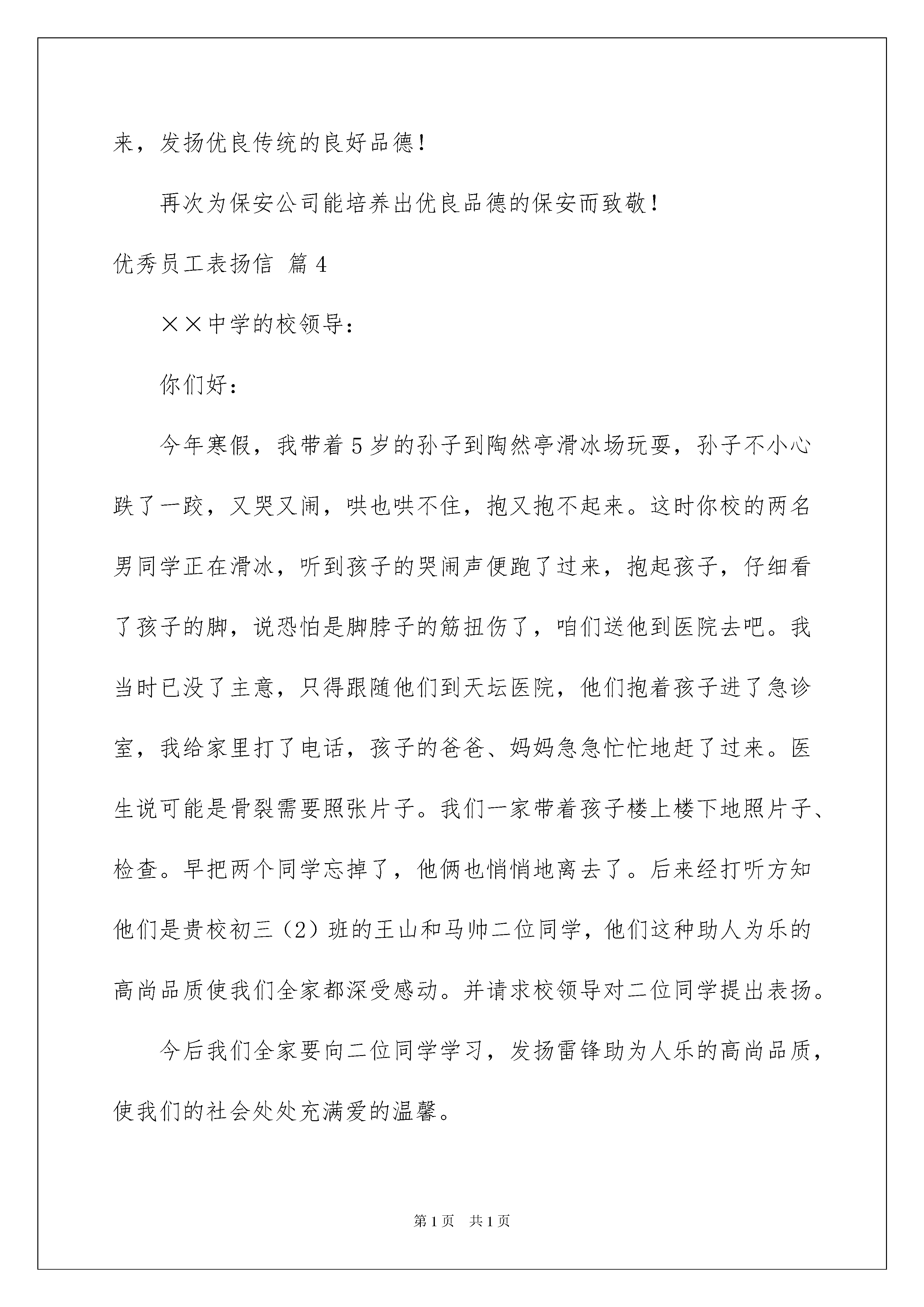 来，发扬优良传统的良好品德！

再次为保安公司能培养出优良品德的保安而致敬！

优秀员工表扬信 篇4

××中学的校领导：

你们好：

今年寒假，我带着5岁的孙子到陶然亭滑冰场玩耍，孙子不小心跌了一跤，又哭又闹，哄也哄不住，抱又抱不起来。这时你校的两名男同学正在滑冰，听到孩子的哭闹声便跑了过来，抱起孩子，仔细看了孩子的脚，说恐怕是脚脖子的筋扭伤了，咱们送他到医院去吧。我当时已没了主意，只得跟随他们到天坛医院，他们抱着孩子进了急诊室，我给家里打了电话，孩子的爸爸、妈妈急急忙忙地赶了过来。医生说可能是骨裂需要照张片子。我们一家带着孩子楼上楼下地照片子、检查。早把两个同学忘掉了，他俩也悄悄地离去了。后来经打听方知他们是贵校初三（2）班的王山和马帅二位同学，他们这种助人为乐的高尚品质使我们全家都深受感动。并请求校领导对二位同学提出表扬。

今后我们全家要向二位同学学习，发扬雷锋助为人乐的高尚品质，使我们的社会处处充满爱的温馨。

第1页 共1页